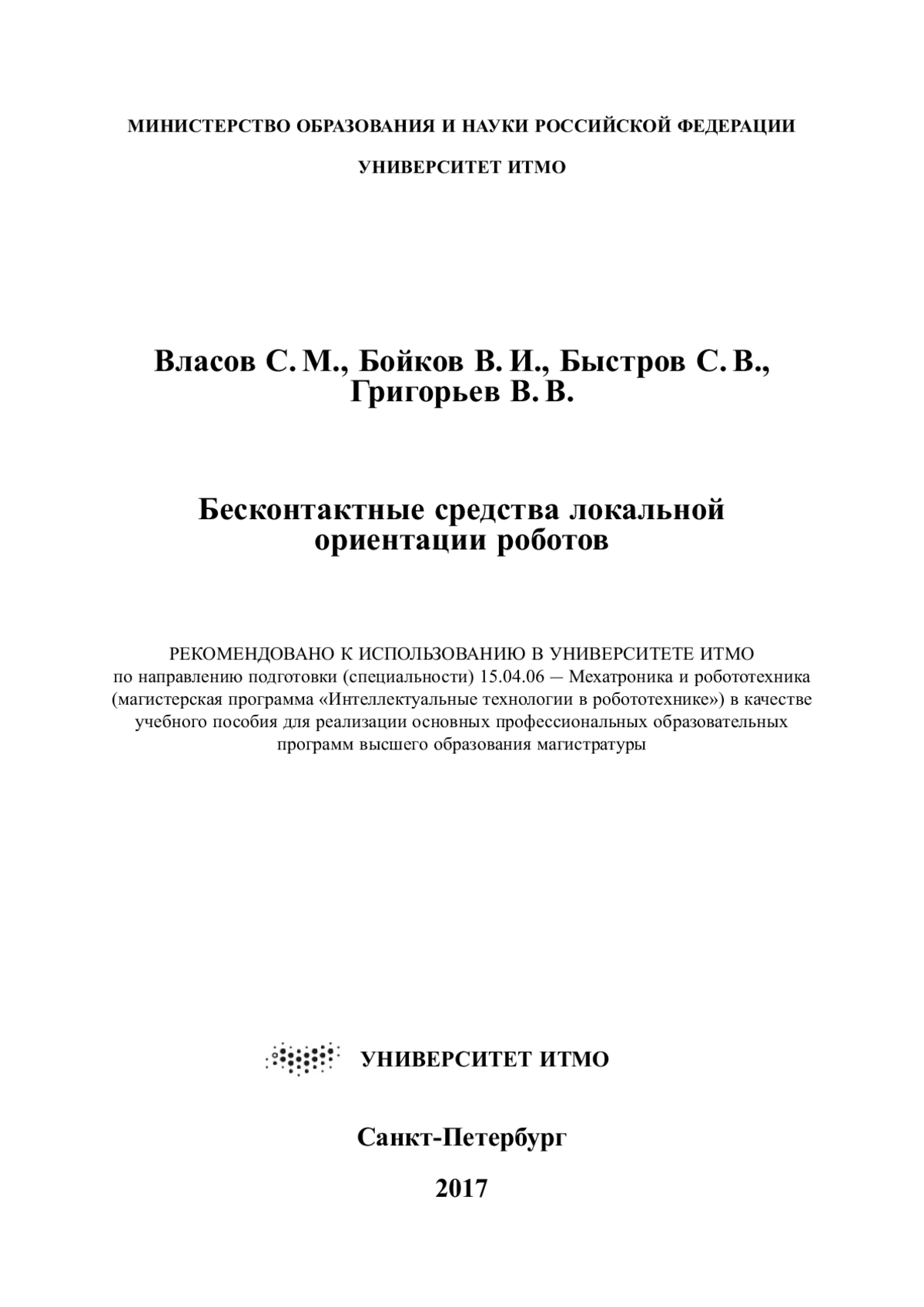 МИНИСТЕРСТВО ОБРАЗОВАНИЯ И НАУКИ РОССИЙСКОЙ ФЕДЕРАЦИИ

УНИВЕРСИТЕТ ИТМО

Власов С. М., Бойков В. И., Быстров С. В., Григорьев В. В.

Бесконтактные средства локальной ориентации роботов

РЕКОМЕНДОВАНО К ИСПОЛЬЗОВАНИЮ В УНИВЕРСИТЕТЕ ИТМО по направлению подготовки (специальности) 15.04.06 — Мехатроника и робототехника (магистерская программа «Интеллектуальные технологии в робототехнике») в качестве учебного пособия для реализации основных профессиональных образовательных программ высшего образования магистратуры

УНИВЕРСИТЕТ ИТМО

Санкт-Петербург

2017